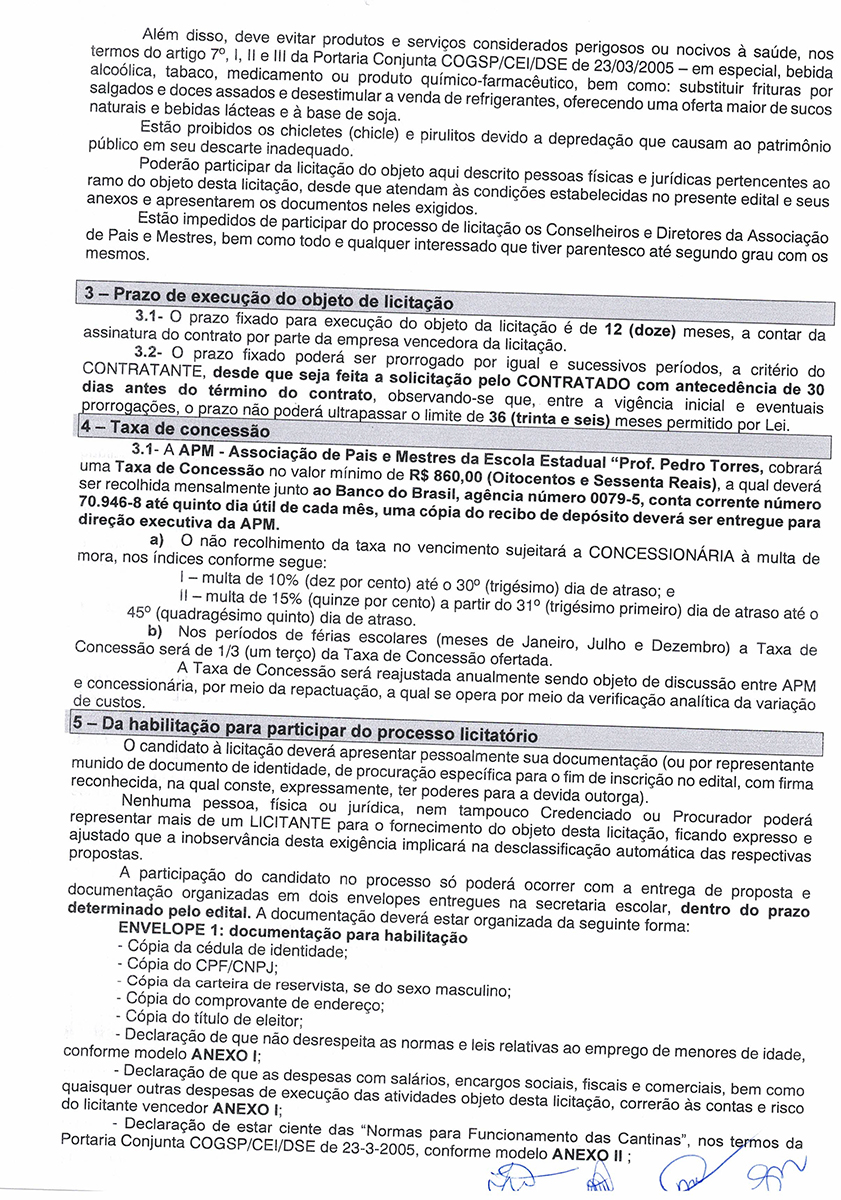 Além disso, deve evitar produtos e serviços considerados perigosos ou nocivos à saúde, nos termos do artigo 7º, I, II e III da Portaria Conjunta COGSP/CEI/DSE de 23/03/2005 – em especial, bebida alcoólica, tabaco, medicamento ou produto químico-farmacêutico, bem como: substituir frituras por salgados e doces assados e desestimular a venda de refrigerantes, oferecendo uma oferta maior de sucos naturais e bebidas lácteas e à base de soja.

Estão proibidos os chicletes (chicle) e pirulitos devido a depredação que causam ao patrimônio público em seu descarte inadequado.

Poderão participar da licitação do objeto aqui descrito pessoas físicas e jurídicas pertencentes ao ramo do objeto desta licitação, desde que atendam às condições estabelecidas no presente edital e seus anexos e apresentarem os documentos neles exigidos.

Estão impedidos de participar do processo de licitação os Conselheiros e Diretores da Associação de Pais e Mestres, bem como todo e qualquer interessado que tiver parentesco até segundo grau com os mesmos.

3 – Prazo de execução do objeto de licitação

3.1- O prazo fixado para execução do objeto da licitação é de 12 (doze) meses, a contar da assinatura do contrato por parte da empresa vencedora da licitação.

3.2- O prazo fixado poderá ser prorrogado por igual e sucessivos períodos, a critério do CONTRATANTE, desde que seja feita a solicitação pelo CONTRATADO com antecedência de 30 dias antes do término do contrato, observando-se que, entre a vigência inicial e eventuais prorrogações, o prazo não poderá ultrapassar o limite de 36 (trinta e seis) meses permitido por Lei.

4 – Taxa de concessão

3.1- A APM - Associação de Pais e Mestres da Escola Estadual "Prof. Pedro Torres, cobrará uma Taxa de Concessão no valor mínimo de R$ 860,00 (Oitocentos e Sessenta Reais), a qual deverá ser recolhida mensalmente junto ao Banco do Brasil, agência número 0079-5, conta corrente número 70.946-8 até quinto dia útil de cada mês, uma cópia do recibo de depósito deverá ser entregue para direção executiva da APM.

a) O não recolhimento da taxa no vencimento sujeitará a CONCESSIONÁRIA à multa de mora, nos índices conforme segue:

I – multa de 10% (dez por cento) até o 30º (trigésimo) dia de atraso; e

II – multa de 15% (quinze por cento) a partir do 31º (trigésimo primeiro) dia de atraso até o 45º (quadragésimo quinto) dia de atraso.

b) Nos períodos de férias escolares (meses de Janeiro, Julho e Dezembro) a Taxa de Concessão será de 1/3 (um terço) da Taxa de Concessão ofertada.

A Taxa de Concessão será reajustada anualmente sendo objeto de discussão entre APM e concessionária, por meio da repactuação, a qual se opera por meio da verificação analítica da variação de custos.

5 – Da habilitação para participar do processo licitatório

O candidato à licitação deverá apresentar pessoalmente sua documentação (ou por representante munido de documento de identidade, de procuração específica para o fim de inscrição no edital, com firma reconhecida, na qual conste, expressamente, ter poderes para a devida outorga).

Nenhuma pessoa, física ou jurídica, nem tampouco Credenciado ou Procurador poderá representar mais de um LICITANTE para o fornecimento do objeto desta licitação, ficando expresso e ajustado que a inobservância desta exigência implicará na desclassificação automática das respectivas propostas.

A participação do candidato no processo só poderá ocorrer com a entrega de proposta e documentação organizadas em dois envelopes entregues na secretaria escolar, dentro do prazo determinado pelo edital. A documentação deverá estar organizada da seguinte forma:

ENVELOPE 1: documentação para habilitação
- Cópia da cédula de identidade;
- Cópia do CPF/CNPJ;
- Cópia da carteira de reservista, se do sexo masculino;
- Cópia do comprovante de endereço;
- Cópia do título de eleitor;
- Declaração de que não desrespeita as normas e leis relativas ao emprego de menores de idade, conforme modelo ANEXO I;
- Declaração de que as despesas com salários, encargos sociais, fiscais e comerciais, bem como quaisquer outras despesas de execução das atividades objeto desta licitação, correrão às contas e risco do licitante vencedor ANEXO I;
- Declaração de estar ciente das "Normas para Funcionamento das Cantinas", nos termos da Portaria Conjunta COGSP/CEI/DSE de 23-3-2005, conforme modelo ANEXO II ;